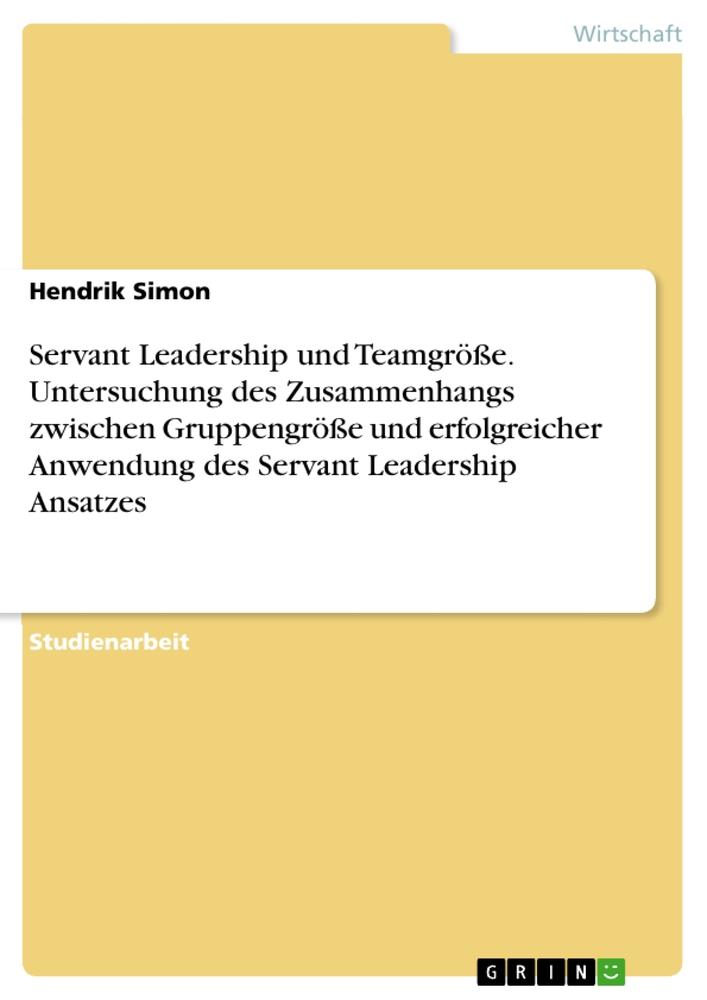 Wirtschaft

Hendrik Simon

Servant Leadership und Teamgröße. Untersuchung des Zusammenhangs zwischen Gruppengröße und erfolgreicher Anwendung des Servant Leadership Ansatzes

Studienarbeit

GRIN